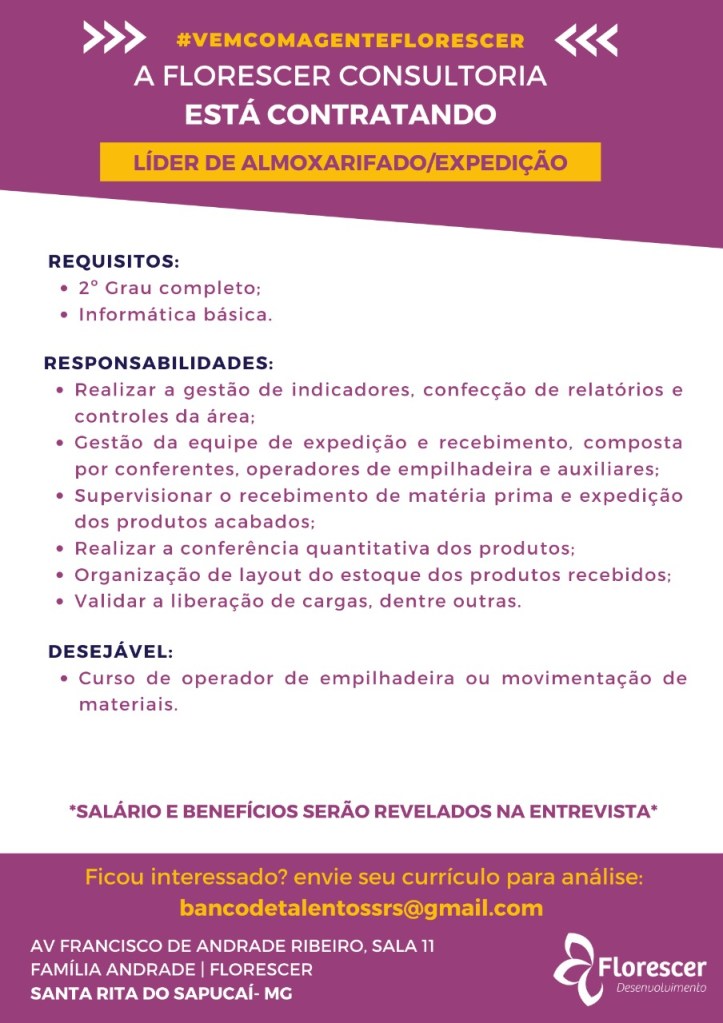 #VEMCOMAGENTEFLORESCER
A FLORESCER CONSULTORIA
ESTÁ CONTRATANDO

LÍDER DE ALMOXARIFADO/EXPEDIÇÃO

REQUISITOS:
• 2º Grau completo;
• Informática básica.

RESPONSABILIDADES:
• Realizar a gestão de indicadores, confecção de relatórios e controles da área;
• Gestão da equipe de expedição e recebimento, composta por conferentes, operadores de empilhadeira e auxiliares;
• Supervisionar o recebimento de matéria prima e expedição dos produtos acabados;
• Realizar a conferência quantitativa dos produtos;
• Organização de layout do estoque dos produtos recebidos;
• Validar a liberação de cargas, dentre outras.

DESEJÁVEL:
• Curso de operador de empilhadeira ou movimentação de materiais.

*SALÁRIO E BENEFÍCIOS SERÃO REVELADOS NA ENTREVISTA*

Ficou interessado? envie seu currículo para análise:
bancodetalentossrs@gmail.com

AV FRANCISCO DE ANDRADE RIBEIRO, SALA 11
FAMÍLIA ANDRADE | FLORESCER
SANTA RITA DO SAPUCAÍ- MG

Florescer
Desenvolvimento